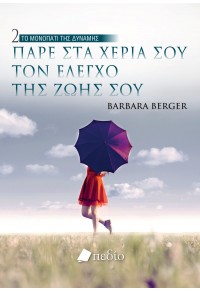 2 ΤΟ ΜΟΝΟΠΑΤΙ ΤΗΣ ΔΥΝΑΜΗΣ

ΠΑΡΕ ΣΤΑ ΧΕΡΙΑ ΣΟΥ ΤΟΝ ΕΛΕΓΧΟ ΤΗΣ ΖΩΗΣ ΣΟΥ

BARBARA BERGER

πεδίο